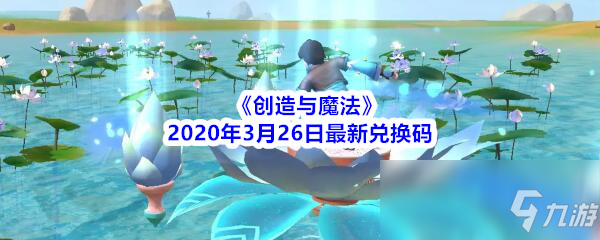 《创造与魔法》
2020年3月26日最新兑换码

九游